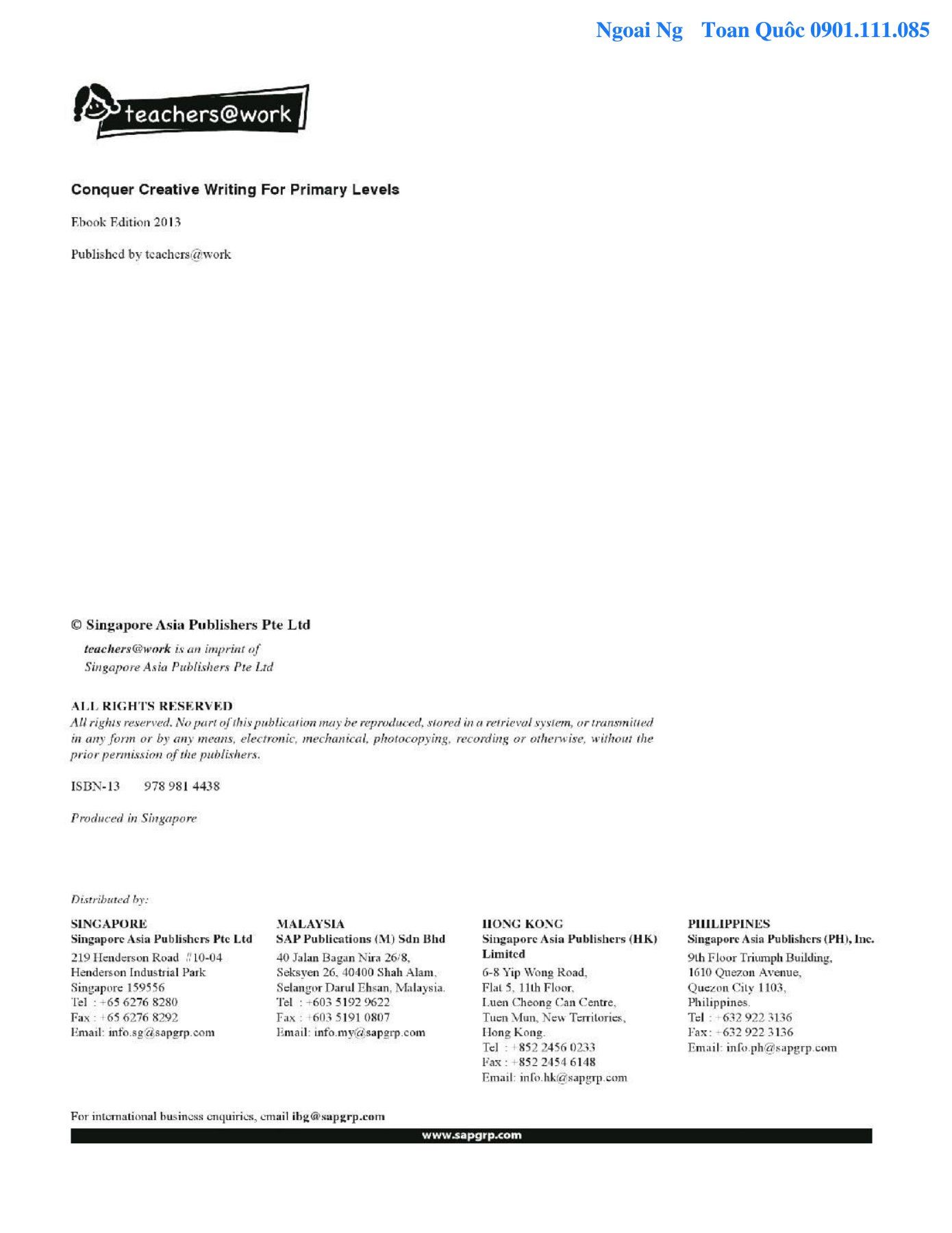 Ngoai Ng    Toan Quôc 0901.111.085

teachers@work

Conquer Creative Writing For Primary Levels

Ebook Edition 2013

Published by teachers@work

© Singapore Asia Publishers Pte Ltd

teachers@work is an imprint of Singapore Asia Publishers Pte Ltd

ALL RIGHTS RESERVED
All rights reserved. No part of this publication may be reproduced, stored in a retrieval system, or transmitted in any form or by any means, electronic, mechanical, photocopying, recording or otherwise, without the prior permission of the publishers.

ISBN-13    978 981 4438

Produced in Singapore

Distributed by:

SINGAPORE
Singapore Asia Publishers Pte Ltd
219 Henderson Road #10-04
Henderson Industrial Park
Singapore 159556
Tel : +65 6276 8280
Fax : +65 6276 8292
Email: info.sg@sapgrp.com

MALAYSIA
SAP Publications (M) Sdn Bhd
40 Jalan Bagan Nira 26/8,
Seksyen 26, 40400 Shah Alam,
Selangor Darul Ehsan, Malaysia.
Tel : +603 5192 9622
Fax : +603 5191 0807
Email: info.my@sapgrp.com

HONG KONG
Singapore Asia Publishers (HK) Limited
6-8 Yip Wong Road,
Flat 5, 11th Floor,
Luen Cheong Can Centre,
Tuen Mun, New Territories,
Hong Kong.
Tel : +852 2456 0233
Fax : +852 2454 6148
Email: info.hk@sapgrp.com

PHILIPPINES
Singapore Asia Publishers (PH), Inc.
9th Floor Triumph Building,
1610 Quezon Avenue,
Quezon City 1103,
Philippines.
Tel : +632 922 3136
Fax : +632 922 3136
Email: info.ph@sapgrp.com

For international business enquiries, email ibg@sapgrp.com

www.sapgrp.com